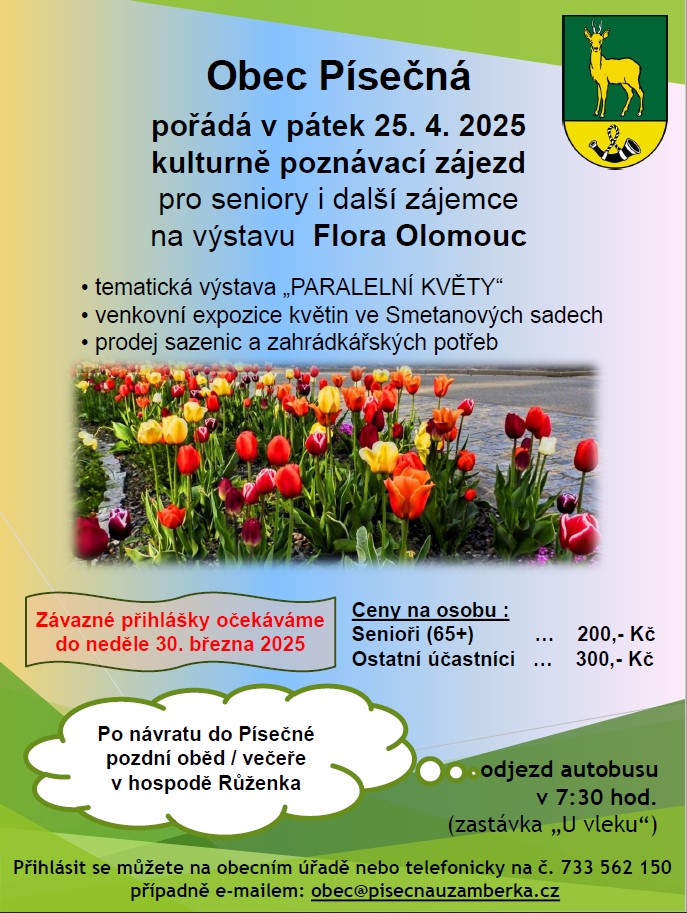 Obec Písečná

pořádá v pátek 25. 4. 2025
kulturně poznávací zájezd
pro seniory i další zájemce
na výstavu Flora Olomouc

• tematická výstava „PARALELNÍ KVĚTY“
• venkovní expozice květin ve Smetanových sadech
• prodej sazenic a zahrádkářských potřeb

Závazné přihlášky očekáváme do neděle 30. března 2025

Ceny na osobu :
Senioři (65+) ... 200,- Kč
Ostatní účastníci ... 300,- Kč

Po návratu do Písečné pozdní oběd / večeře v hospodě Růženka

odjezd autobusu v 7:30 hod.
(zastávka „U vleku“)

Přihlásit se můžete na obecním úřadě nebo telefonicky na č. 733 562 150 případně e-mailem: obec@pisecnauzamberka.cz